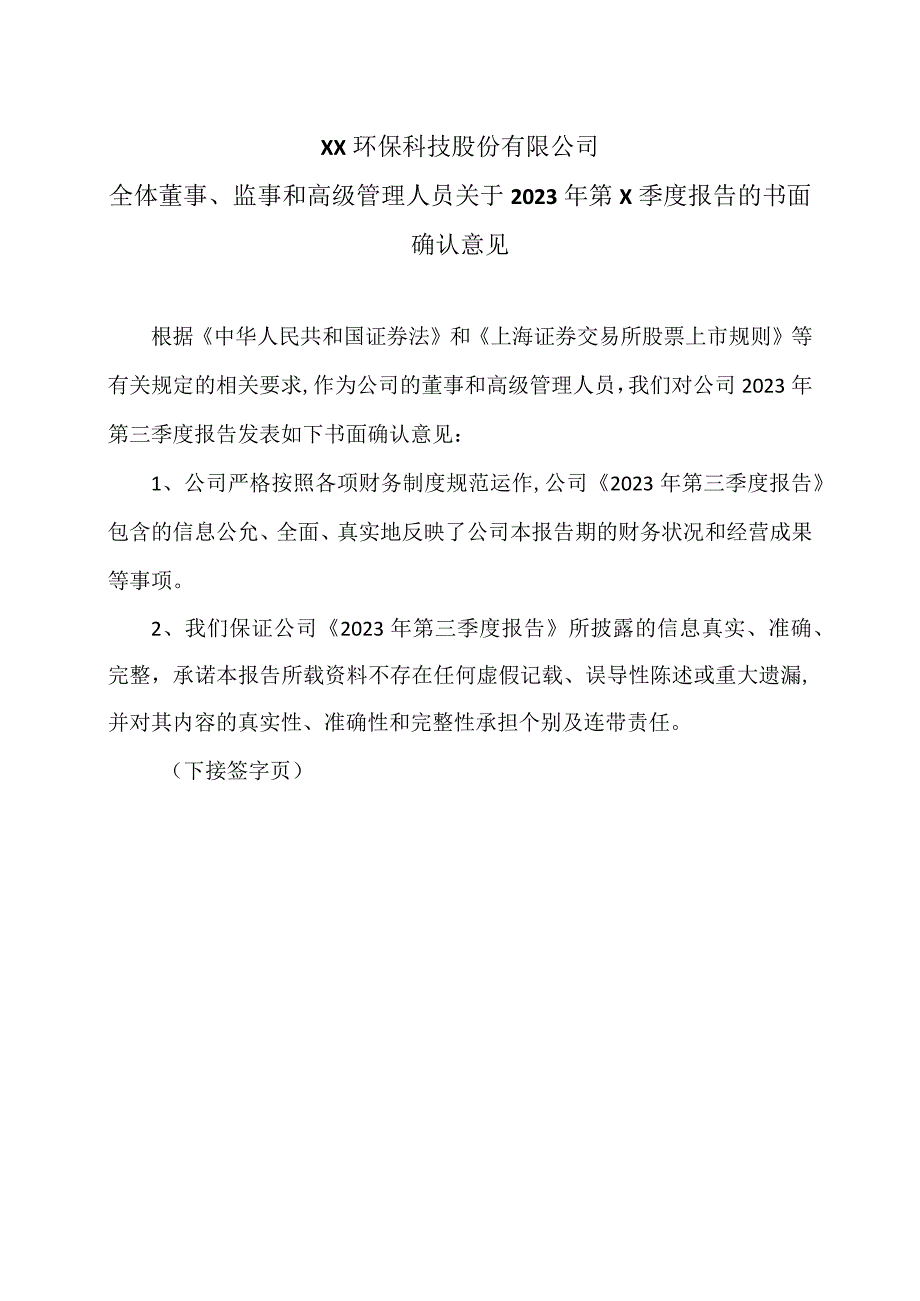 XX环保科技股份有限公司

全体董事、监事和高级管理人员关于2023年第X季度报告的书面确认意见

根据《中华人民共和国证券法》和《上海证券交易所股票上市规则》等有关规定的相关要求，作为公司的董事和高级管理人员，我们对公司2023年第三季度报告发表如下书面确认意见：

1、公司严格按照各项财务制度规范运作，公司《2023年第三季度报告》包含的信息公允、全面、真实地反映了公司本报告期的财务状况和经营成果等事项。

2、我们保证公司《2023年第三季度报告》所披露的信息真实、准确、完整，承诺本报告所载资料不存在任何虚假记载、误导性陈述或重大遗漏，并对其内容的真实性、准确性和完整性承担个别及连带责任。

（下接签字页）